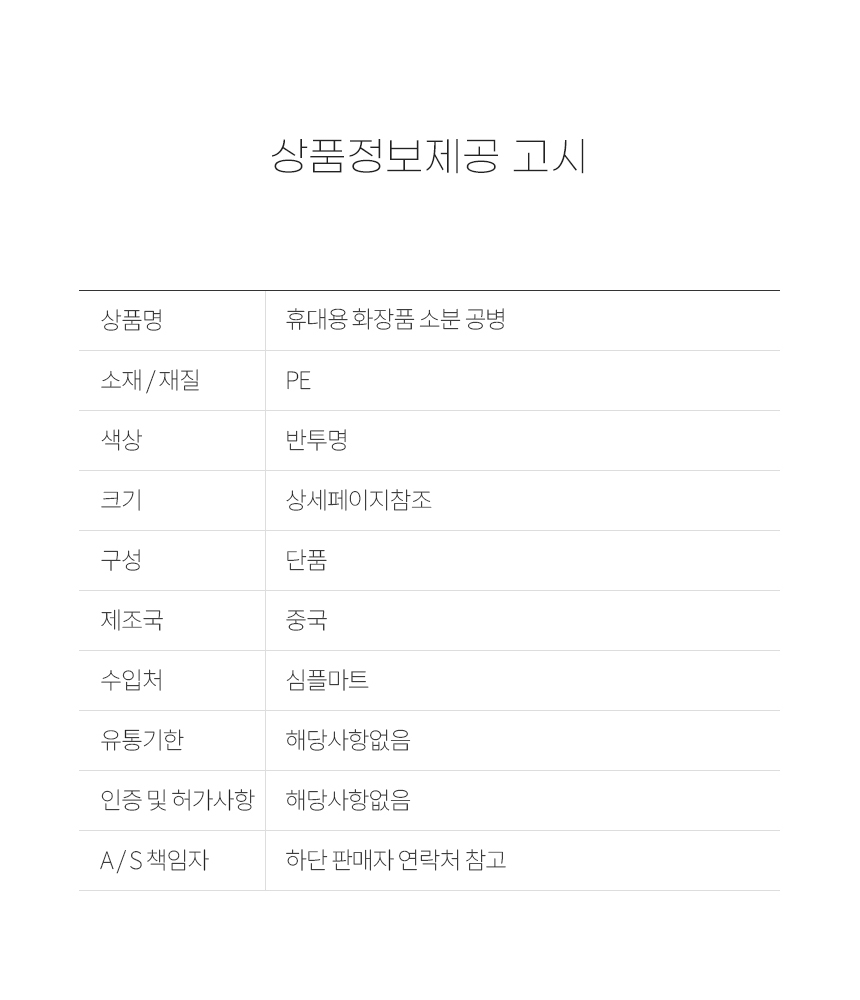 상품정보제공 고시

| 상품명 | 휴대용 화장품 소분 공병 |
|---|---|
| 소재 / 재질 | PE |
| 색상 | 반투명 |
| 크기 | 상세페이지참조 |
| 구성 | 단품 |
| 제조국 | 중국 |
| 수입처 | 심플마트 |
| 유통기한 | 해당사항없음 |
| 인증 및 허가사항 | 해당사항없음 |
| A / S 책임자 | 하단 판매자 연락처 참고 |